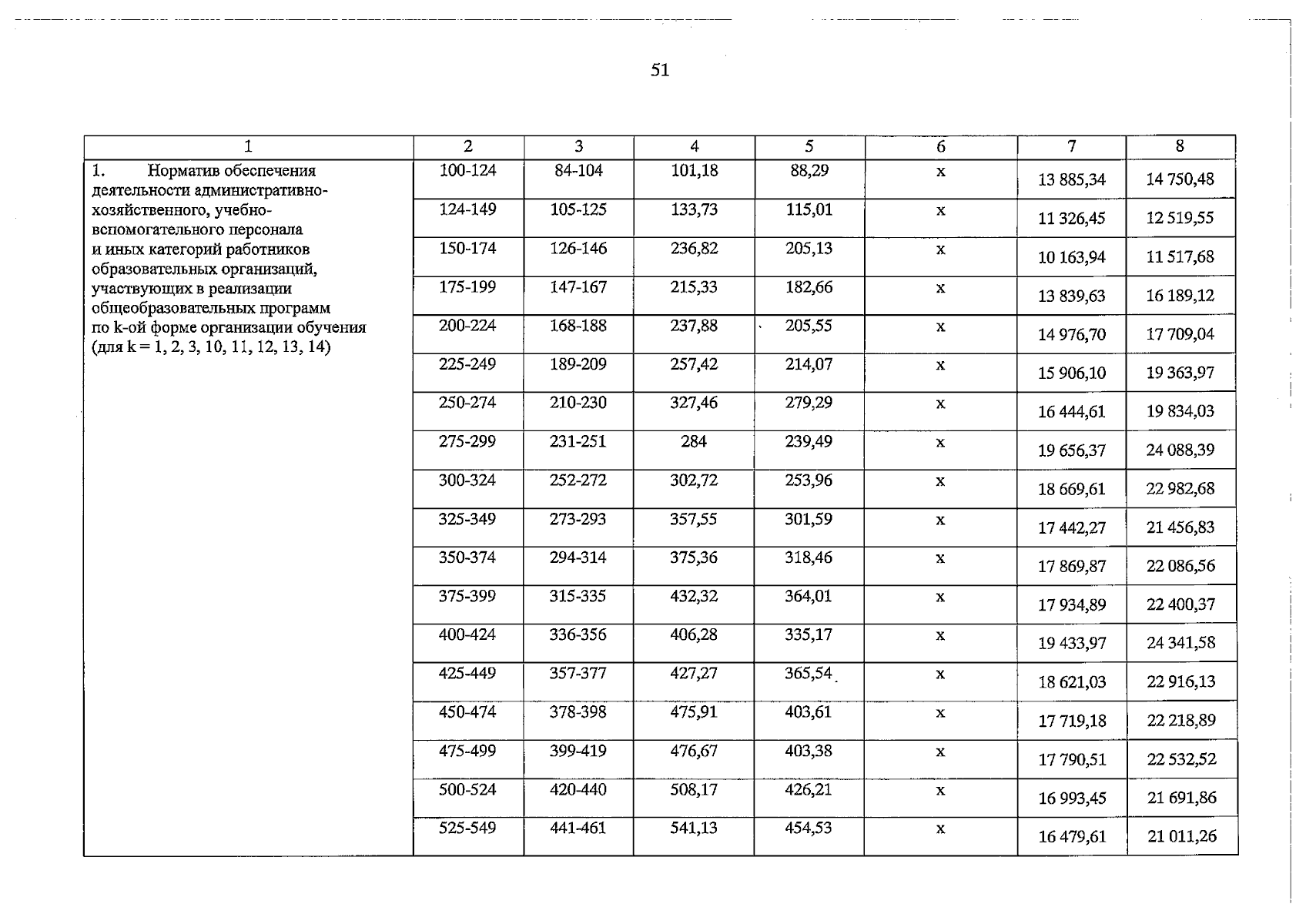 51

| 1 | 2 | 3 | 4 | 5 | 6 | 7 | 8 |
|---|---|---|---|---|---|---|---|
| 1. Норматив обеспечения деятельности административно-хозяйственного, учебно-вспомогательного персонала и иных категорий работников образовательных организаций, участвующих в реализации общеобразовательных программ по k-ой форме организации обучения (для k = 1, 2, 3, 10, 11, 12, 13, 14) | 100-124 | 84-104 | 101,18 | 88,29 | x | 13 885,34 | 14 750,48 |
| | 124-149 | 105-125 | 133,73 | 115,01 | x | 11 326,45 | 12 519,55 |
| | 150-174 | 126-146 | 236,82 | 205,13 | x | 10 163,94 | 11 517,68 |
| | 175-199 | 147-167 | 215,33 | 182,66 | x | 13 839,63 | 16 189,12 |
| | 200-224 | 168-188 | 237,88 | 205,55 | x | 14 976,70 | 17 709,04 |
| | 225-249 | 189-209 | 257,42 | 214,07 | x | 15 906,10 | 19 363,97 |
| | 250-274 | 210-230 | 327,46 | 279,29 | x | 16 444,61 | 19 834,03 |
| | 275-299 | 231-251 | 284 | 239,49 | x | 19 656,37 | 24 088,39 |
| | 300-324 | 252-272 | 302,72 | 253,96 | x | 18 669,61 | 22 982,68 |
| | 325-349 | 273-293 | 357,55 | 301,59 | x | 17 442,27 | 21 456,83 |
| | 350-374 | 294-314 | 375,36 | 318,46 | x | 17 869,87 | 22 086,56 |
| | 375-399 | 315-335 | 432,32 | 364,01 | x | 17 934,89 | 22 400,37 |
| | 400-424 | 336-356 | 406,28 | 335,17 | x | 19 433,97 | 24 341,58 |
| | 425-449 | 357-377 | 427,27 | 365,54 | x | 18 621,03 | 22 916,13 |
| | 450-474 | 378-398 | 475,91 | 403,61 | x | 17 719,18 | 22 218,89 |
| | 475-499 | 399-419 | 476,67 | 403,38 | x | 17 790,51 | 22 532,52 |
| | 500-524 | 420-440 | 508,17 | 426,21 | x | 16 993,45 | 21 691,86 |
| | 525-549 | 441-461 | 541,13 | 454,53 | x | 16 479,61 | 21 011,26 |